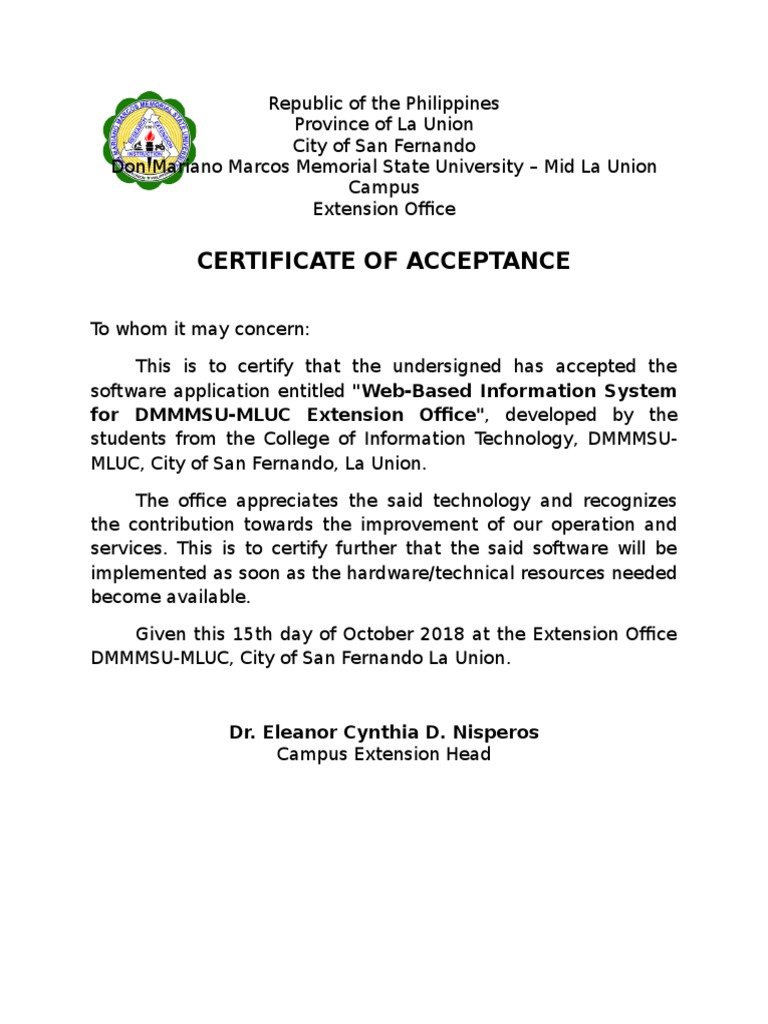 Republic of the Philippines
Province of La Union
City of San Fernando
Don Mariano Marcos Memorial State University – Mid La Union Campus
Extension Office

CERTIFICATE OF ACCEPTANCE

To whom it may concern:

This is to certify that the undersigned has accepted the software application entitled "Web-Based Information System for DMMMSU-MLUC Extension Office", developed by the students from the College of Information Technology, DMMMSU-MLUC, City of San Fernando, La Union.

The office appreciates the said technology and recognizes the contribution towards the improvement of our operation and services. This is to certify further that the said software will be implemented as soon as the hardware/technical resources needed become available.

Given this 15th day of October 2018 at the Extension Office DMMMSU-MLUC, City of San Fernando La Union.

Dr. Eleanor Cynthia D. Nisperos
Campus Extension Head